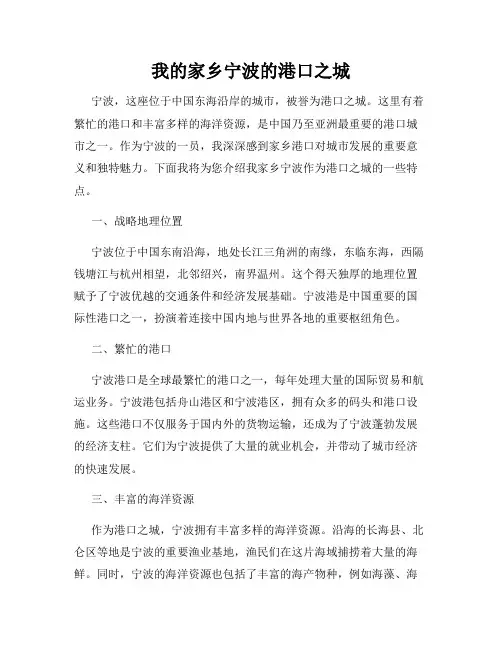 我的家乡宁波的港口之城

宁波，这座位于中国东海沿岸的城市，被誉为港口之城。这里有着繁忙的港口和丰富多样的海洋资源，是中国乃至亚洲最重要的港口城市之一。作为宁波的一员，我深深感到家乡港口对城市发展的重要意义和独特魅力。下面我将为您介绍我家乡宁波作为港口之城的一些特点。

一、战略地理位置

宁波位于中国东南沿海，地处长江三角洲的南缘，东临东海，西隔钱塘江与杭州相望，北邻绍兴，南界温州。这个得天独厚的地理位置赋予了宁波优越的交通条件和经济发展基础。宁波港是中国重要的国际性港口之一，扮演着连接中国内地与世界各地的重要枢纽角色。

二、繁忙的港口

宁波港口是全球最繁忙的港口之一，每年处理大量的国际贸易和航运业务。宁波港包括舟山港区和宁波港区，拥有众多的码头和港口设施。这些港口不仅服务于国内外的货物运输，还成为了宁波蓬勃发展的经济支柱。它们为宁波提供了大量的就业机会，并带动了城市经济的快速发展。

三、丰富的海洋资源

作为港口之城，宁波拥有丰富多样的海洋资源。沿海的长海县、北仑区等地是宁波的重要渔业基地，渔民们在这片海域捕捞着大量的海鲜。同时，宁波的海洋资源也包括了丰富的海产物种，例如海藻、海